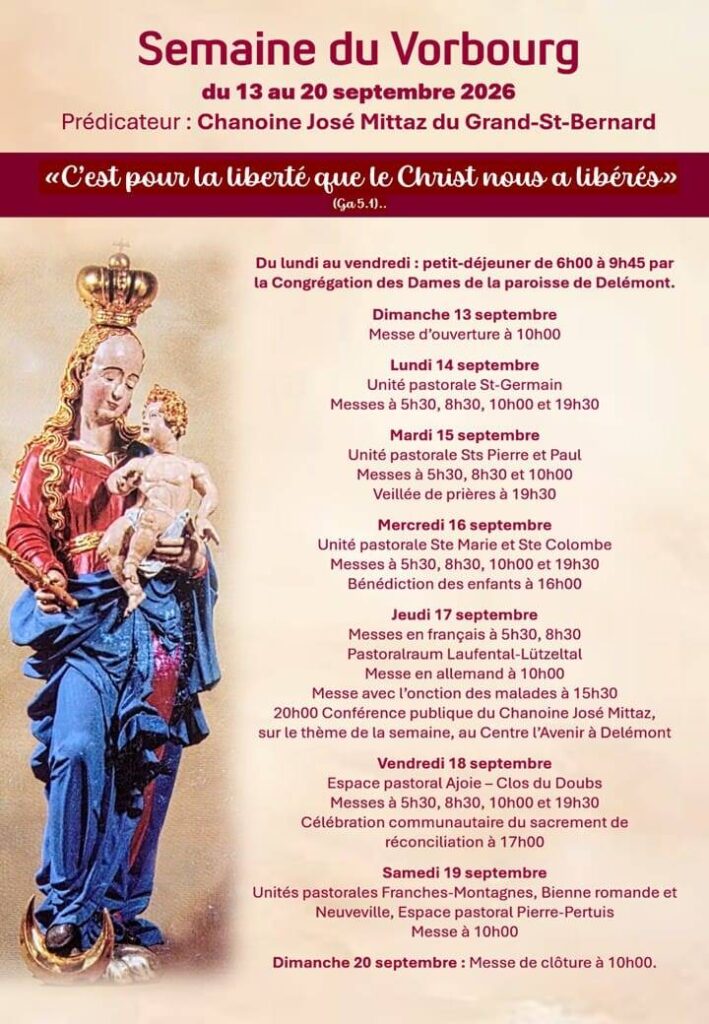 Semaine du Vorbourg
du 13 au 20 septembre 2026
Prédicateur : Chanoine José Mittaz du Grand-St-Bernard

«C'est pour la liberté que le Christ nous a libérés»
(Ga 5.1)..

Du lundi au vendredi : petit-déjeuner de 6h00 à 9h45 par la Congrégation des Dames de la paroisse de Delémont.

Dimanche 13 septembre
Messe d'ouverture à 10h00

Lundi 14 septembre
Unité pastorale St-Germain
Messes à 5h30, 8h30, 10h00 et 19h30

Mardi 15 septembre
Unité pastorale Sts Pierre et Paul
Messes à 5h30, 8h30 et 10h00
Veillée de prières à 19h30

Mercredi 16 septembre
Unité pastorale Ste Marie et Ste Colombe
Messes à 5h30, 8h30, 10h00 et 19h30
Bénédiction des enfants à 16h00

Jeudi 17 septembre
Messes en français à 5h30, 8h30
Pastoralraum Laufental-Lützeltal
Messe en allemand à 10h00
Messe avec l'onction des malades à 15h30
20h00 Conférence publique du Chanoine José Mittaz, sur le thème de la semaine, au Centre l'Avenir à Delémont

Vendredi 18 septembre
Espace pastoral Ajoie – Clos du Doubs
Messes à 5h30, 8h30, 10h00 et 19h30
Célébration communautaire du sacrement de réconciliation à 17h00

Samedi 19 septembre
Unités pastorales Franches-Montagnes, Bienne romande et Neuveville, Espace pastoral Pierre-Pertuis
Messe à 10h00

Dimanche 20 septembre : Messe de clôture à 10h00.